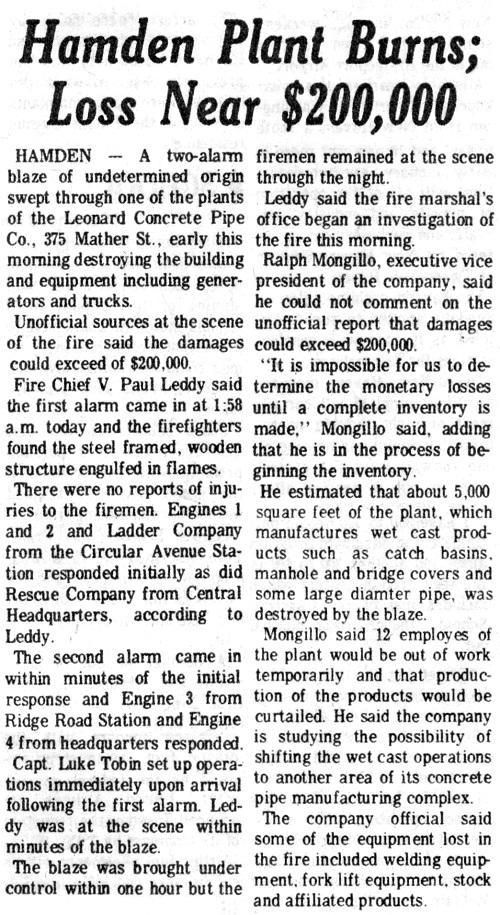 Hamden Plant Burns; Loss Near $200,000

HAMDEN — A two-alarm blaze of undetermined origin swept through one of the plants of the Leonard Concrete Pipe Co., 375 Mather St., early this morning destroying the building and equipment including generators and trucks.

Unofficial sources at the scene of the fire said the damages could exceed of $200,000.

Fire Chief V. Paul Leddy said the first alarm came in at 1:58 a.m. today and the firefighters found the steel framed, wooden structure engulfed in flames.

There were no reports of injuries to the firemen. Engines 1 and 2 and Ladder Company from the Circular Avenue Station responded initially as did Rescue Company from Central Headquarters, according to Leddy.

The second alarm came in within minutes of the initial response and Engine 3 from Ridge Road Station and Engine 4 from headquarters responded.

Capt. Luke Tobin set up operations immediately upon arrival following the first alarm. Leddy was at the scene within minutes of the blaze.

The blaze was brought under control within one hour but the firemen remained at the scene through the night.

Leddy said the fire marshal's office began an investigation of the fire this morning.

Ralph Mongillo, executive vice president of the company, said he could not comment on the unofficial report that damages could exceed $200,000.

"It is impossible for us to determine the monetary losses until a complete inventory is made," Mongillo said, adding that he is in the process of beginning the inventory.

He estimated that about 5,000 square feet of the plant, which manufactures wet cast products such as catch basins, manhole and bridge covers and some large diamter pipe, was destroyed by the blaze.

Mongillo said 12 employes of the plant would be out of work temporarily and that production of the products would be curtailed. He said the company is studying the possibility of shifting the wet cast operations to another area of its concrete pipe manufacturing complex.

The company official said some of the equipment lost in the fire included welding equipment, fork lift equipment, stock and affiliated products.